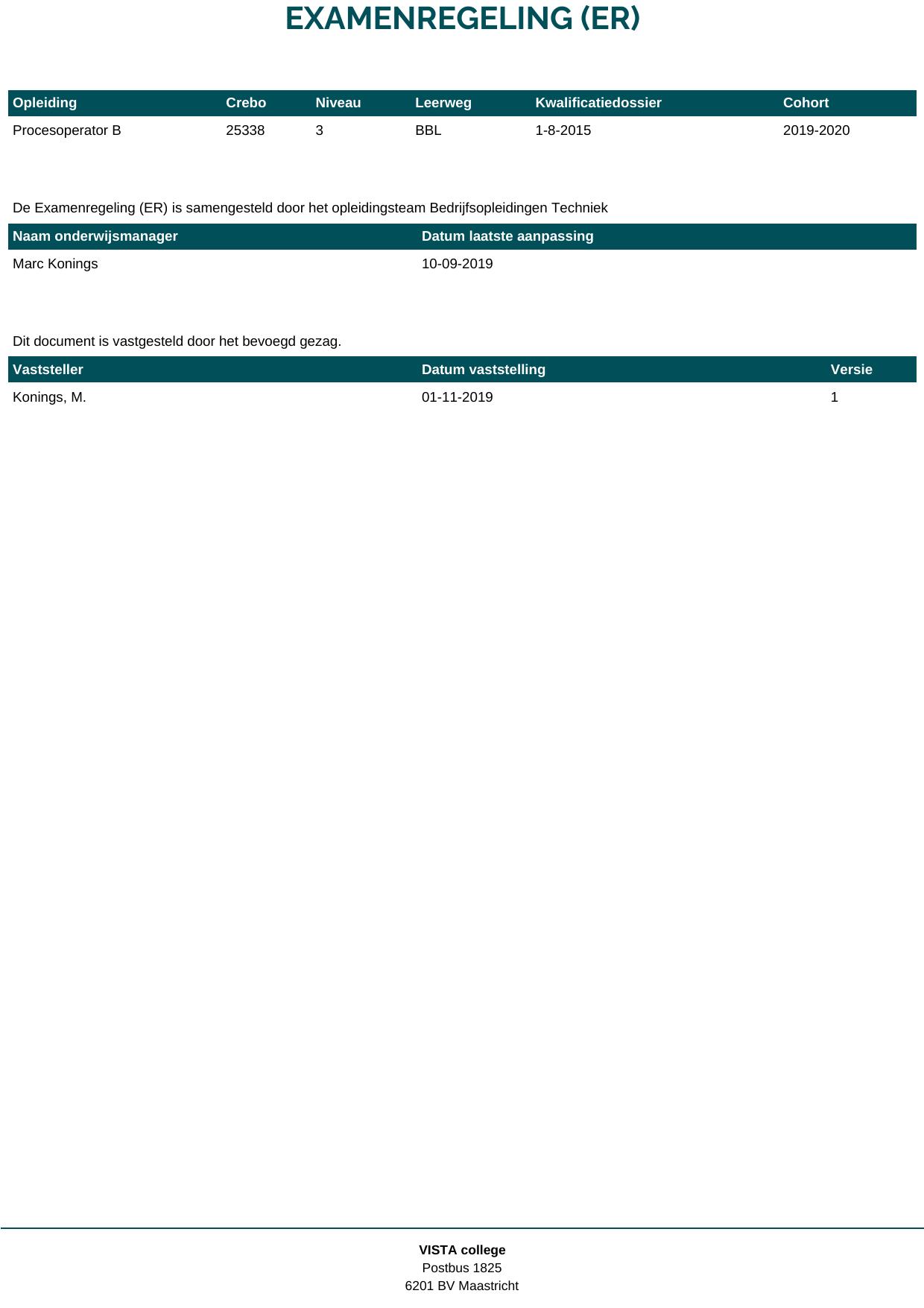 EXAMENREGELING (ER)

| Opleiding | Crebo | Niveau | Leerweg | Kwalificatiedossier | Cohort |
|---|---|---|---|---|---|
| Procesoperator B | 25338 | 3 | BBL | 1-8-2015 | 2019-2020 |

De Examenregeling (ER) is samengesteld door het opleidingsteam Bedrijfsopleidingen Techniek

| Naam onderwijsmanager | Datum laatste aanpassing |
|---|---|
| Marc Konings | 10-09-2019 |

Dit document is vastgesteld door het bevoegd gezag.

| Vaststeller | Datum vaststelling | Versie |
|---|---|---|
| Konings, M. | 01-11-2019 | 1 |

VISTA college
Postbus 1825
6201 BV Maastricht